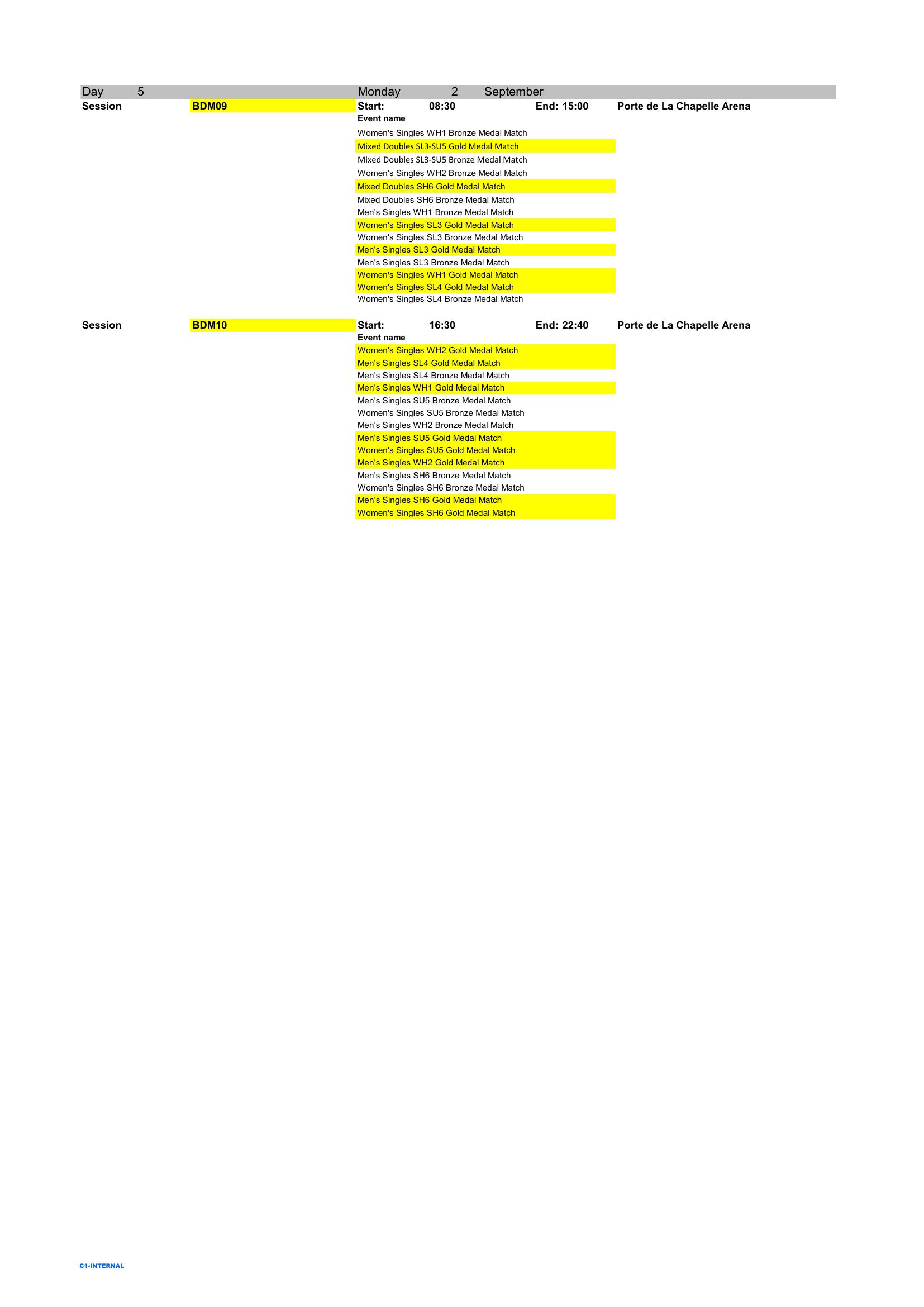 Day 5 Monday 2 September

Session BDM09 Start: 08:30 End: 15:00 Porte de La Chapelle Arena

Event name

Women's Singles WH1 Bronze Medal Match
Mixed Doubles SL3-SU5 Gold Medal Match
Mixed Doubles SL3-SU5 Bronze Medal Match
Women's Singles WH2 Bronze Medal Match
Mixed Doubles SH6 Gold Medal Match
Mixed Doubles SH6 Bronze Medal Match
Men's Singles WH1 Bronze Medal Match
Women's Singles SL3 Gold Medal Match
Women's Singles SL3 Bronze Medal Match
Men's Singles SL3 Gold Medal Match
Men's Singles SL3 Bronze Medal Match
Women's Singles WH1 Gold Medal Match
Women's Singles SL4 Gold Medal Match
Women's Singles SL4 Bronze Medal Match

Session BDM10 Start: 16:30 End: 22:40 Porte de La Chapelle Arena

Event name

Women's Singles WH2 Gold Medal Match
Men's Singles SL4 Gold Medal Match
Men's Singles SL4 Bronze Medal Match
Men's Singles WH1 Gold Medal Match
Men's Singles SU5 Bronze Medal Match
Women's Singles SU5 Bronze Medal Match
Men's Singles WH2 Bronze Medal Match
Men's Singles SU5 Gold Medal Match
Women's Singles SU5 Gold Medal Match
Men's Singles WH2 Gold Medal Match
Men's Singles SH6 Bronze Medal Match
Women's Singles SH6 Bronze Medal Match
Men's Singles SH6 Gold Medal Match
Women's Singles SH6 Gold Medal Match

C1-INTERNAL